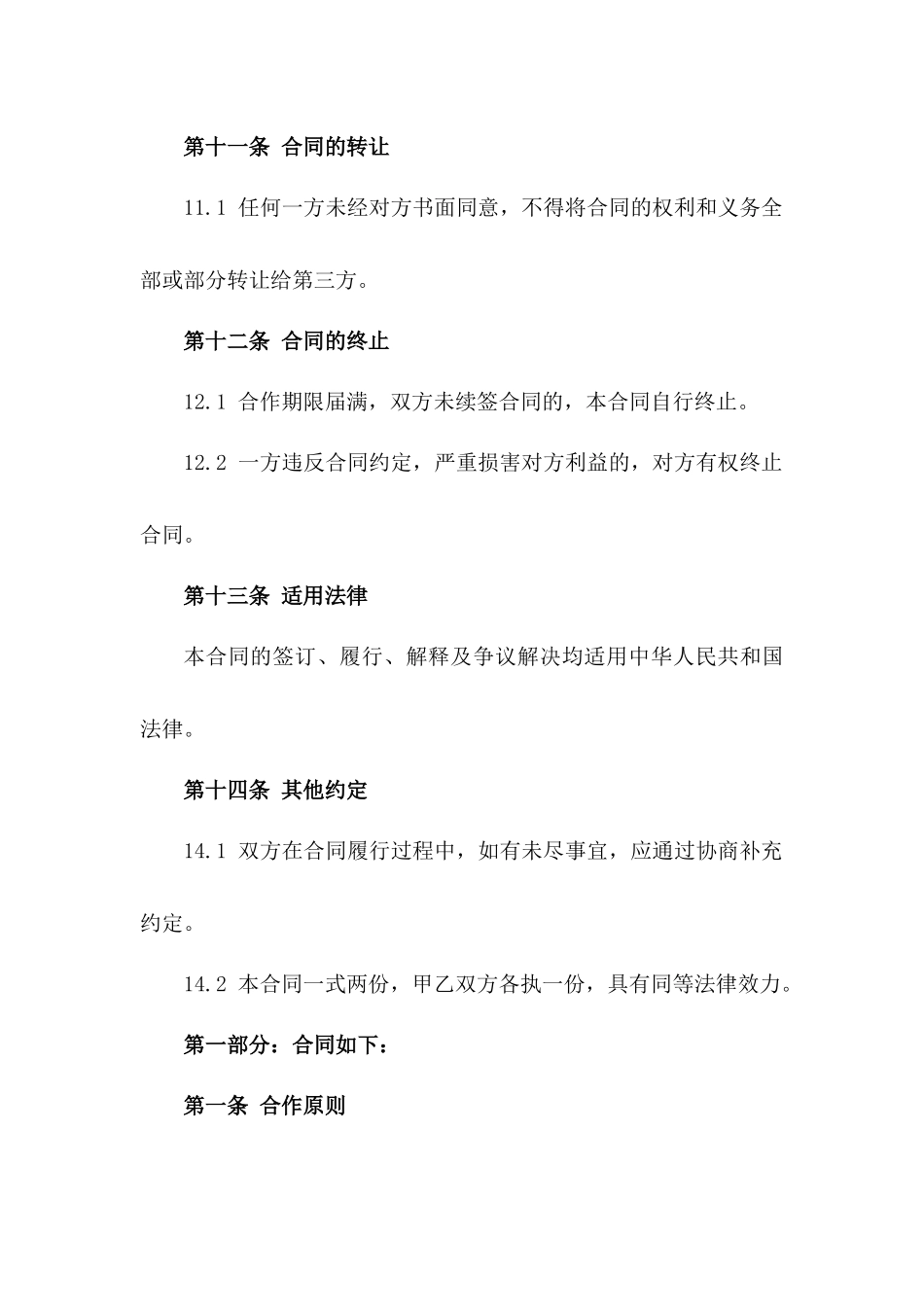 第十一条 合同的转让

11.1 任何一方未经对方书面同意，不得将合同的权利和义务全部或部分转让给第三方。

第十二条 合同的终止

12.1 合作期限届满，双方未续签合同的，本合同自行终止。

12.2 一方违反合同约定，严重损害对方利益的，对方有权终止合同。

第十三条 适用法律

本合同的签订、履行、解释及争议解决均适用中华人民共和国法律。

第十四条 其他约定

14.1 双方在合同履行过程中，如有未尽事宜，应通过协商补充约定。

14.2 本合同一式两份，甲乙双方各执一份，具有同等法律效力。

第一部分：合同如下：

第一条 合作原则